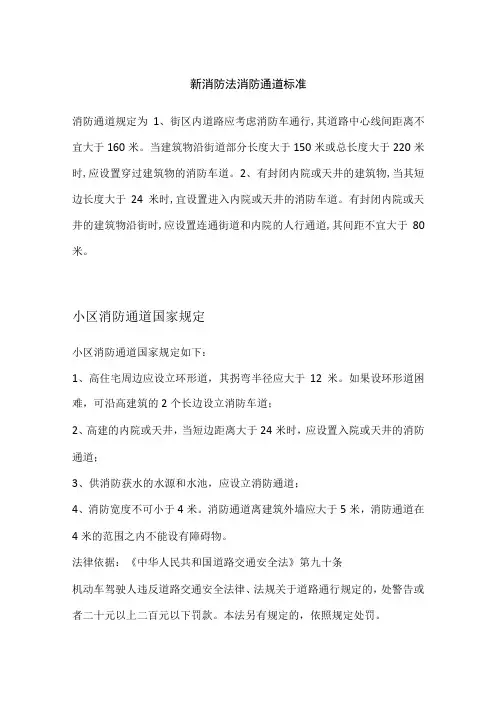 新消防法消防通道标准

消防通道规定为 1、街区内道路应考虑消防车通行,其道路中心线间距离不宜大于 160 米。当建筑物沿街道部分长度大于 150 米或总长度大于 220 米时,应设置穿过建筑物的消防车道。2、有封闭内院或天井的建筑物,当其短边长度大于 24 米时,宜设置进入内院或天井的消防车道。有封闭内院或天井的建筑物沿街时,应设置连通街道和内院的人行通道,其间距不宜大于 80 米。

小区消防通道国家规定

小区消防通道国家规定如下:

1、高住宅周边应设立环形道，其拐弯半径应大于 12 米。如果设环形道困难，可沿高建筑的 2 个长边设立消防车道;

2、高建的内院或天井，当短边距离大于 24 米时，应设置入院或天井的消防通道;

3、供消防获水的水源和水池，应设立消防通道;

4、消防宽度不可小于 4 米。消防通道离建筑外墙应大于 5 米，消防通道在 4 米的范围之内不能设有障碍物。

法律依据：《中华人民共和国道路交通安全法》第九十条

机动车驾驶人违反道路交通安全法律、法规关于道路通行规定的，处警告或者二十元以上二百元以下罚款。本法另有规定的，依照规定处罚。